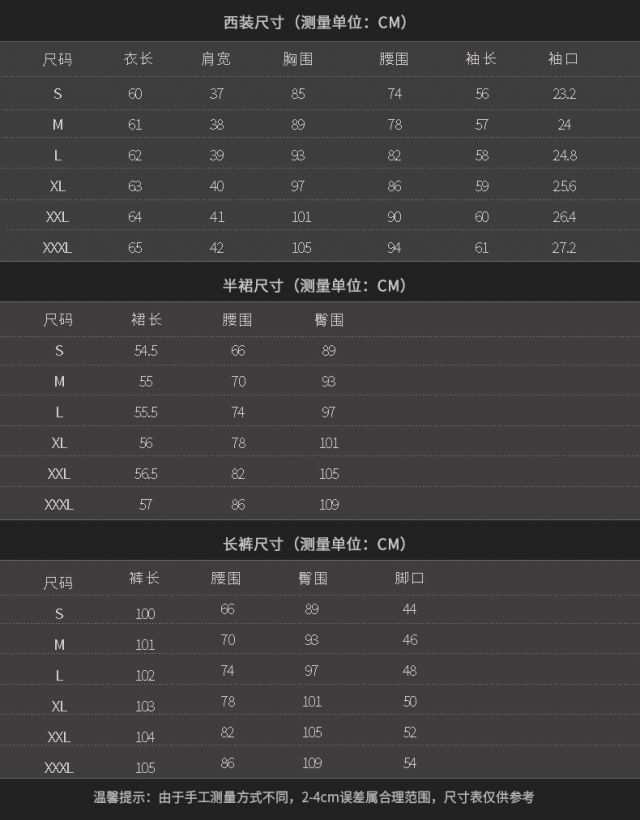 西装尺寸（测量单位：CM）

| 尺码 | 衣长 | 肩宽 | 胸围 | 腰围 | 袖长 | 袖口 |
|---|---|---|---|---|---|---|
| S | 60 | 37 | 85 | 74 | 56 | 23.2 |
| M | 61 | 38 | 89 | 78 | 57 | 24 |
| L | 62 | 39 | 93 | 82 | 58 | 24.8 |
| XL | 63 | 40 | 97 | 86 | 59 | 25.6 |
| XXL | 64 | 41 | 101 | 90 | 60 | 26.4 |
| XXXL | 65 | 42 | 105 | 94 | 61 | 27.2 |

半裙尺寸（测量单位：CM）

| 尺码 | 裙长 | 腰围 | 臀围 |
|---|---|---|---|
| S | 54.5 | 66 | 89 |
| M | 55 | 70 | 93 |
| L | 55.5 | 74 | 97 |
| XL | 56 | 78 | 101 |
| XXL | 56.5 | 82 | 105 |
| XXXL | 57 | 86 | 109 |

长裤尺寸（测量单位：CM）

| 尺码 | 裤长 | 腰围 | 臀围 | 脚口 |
|---|---|---|---|---|
| S | 100 | 66 | 89 | 44 |
| M | 101 | 70 | 93 | 46 |
| L | 102 | 74 | 97 | 48 |
| XL | 103 | 78 | 101 | 50 |
| XXL | 104 | 82 | 105 | 52 |
| XXXL | 105 | 86 | 109 | 54 |

温馨提示：由于手工测量方式不同，2-4cm误差属合理范围，尺寸表仅供参考